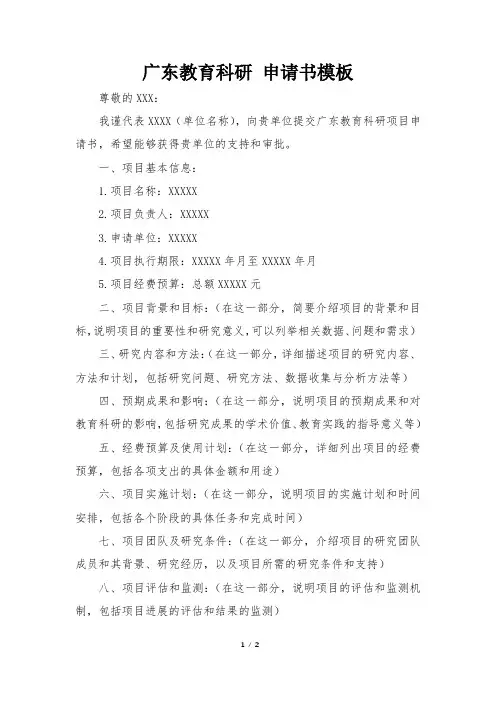 广东教育科研 申请书模板

尊敬的 XXX：

我谨代表 XXXX（单位名称），向贵单位提交广东教育科研项目申请书，希望能够获得贵单位的支持和审批。

一、项目基本信息：

1. 项目名称：XXXXX

2. 项目负责人：XXXXX

3. 申请单位：XXXXX

4. 项目执行期限：XXXXX 年月至 XXXXX 年月

5. 项目经费预算：总额 XXXXX 元

二、项目背景和目标：（在这一部分，简要介绍项目的背景和目标，说明项目的重要性和研究意义，可以列举相关数据、问题和需求）

三、研究内容和方法：（在这一部分，详细描述项目的研究内容、方法和计划，包括研究问题、研究方法、数据收集与分析方法等）

四、预期成果和影响：（在这一部分，说明项目的预期成果和对教育科研的影响，包括研究成果的学术价值、教育实践的指导意义等）

五、经费预算及使用计划：（在这一部分，详细列出项目的经费预算，包括各项支出的具体金额和用途）

六、项目实施计划：（在这一部分，说明项目的实施计划和时间安排，包括各个阶段的具体任务和完成时间）

七、项目团队及研究条件：（在这一部分，介绍项目的研究团队成员和其背景、研究经历，以及项目所需的研究条件和支持）

八、项目评估和监测：（在这一部分，说明项目的评估和监测机制，包括项目进展的评估和结果的监测）

1 / 2